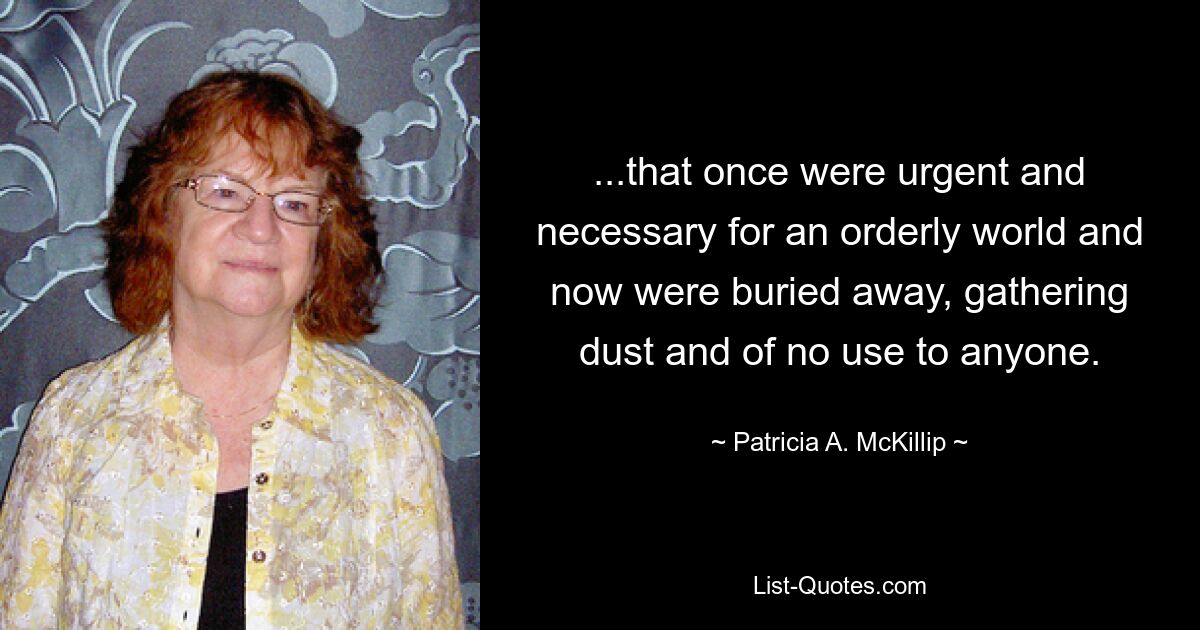 ...that once were urgent and necessary for an orderly world and now were buried away, gathering dust and of no use to anyone.

~ Patricia A. McKillip ~

List-Quotes.com